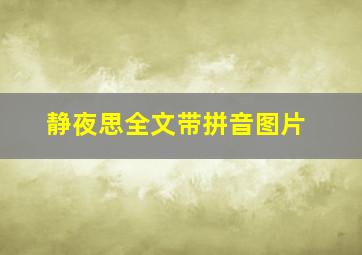 静夜思全文带拼音图片